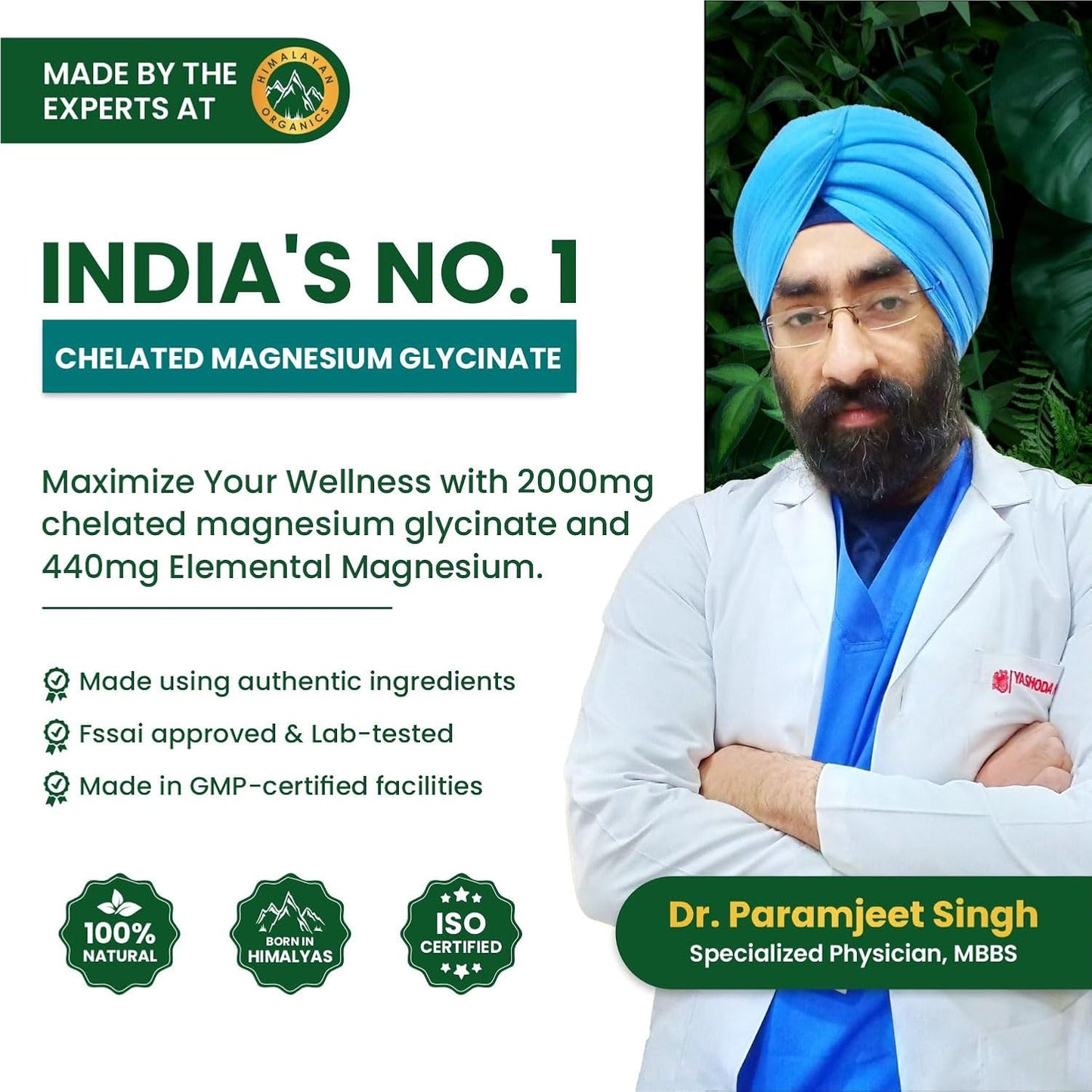 MADE BY THE EXPERTS AT

HIMALAYAN ORGANICS

INDIA'S NO. 1

CHELATED MAGNESIUM GLYCINATE

Maximize Your Wellness with 2000mg chelated magnesium glycinate and 440mg Elemental Magnesium.

Made using authentic ingredients

Fssai approved & Lab-tested

Made in GMP-certified facilities

100% NATURAL

BORN IN HIMALYAS

ISO CERTIFIED

YASHODA

Dr. Paramjeet Singh
Specialized Physician, MBBS